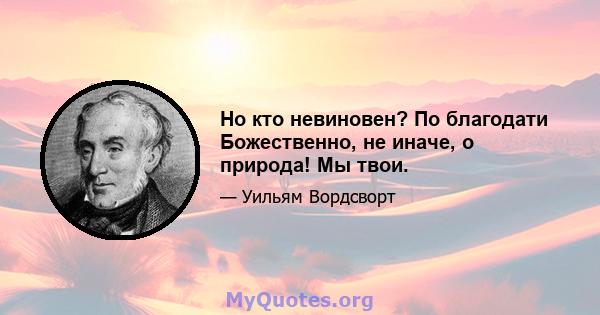 Но кто невиновен? По благодати Божественно, не иначе, о природа! Мы твои.

— Уильям Вордсворт

MyQuotes.org